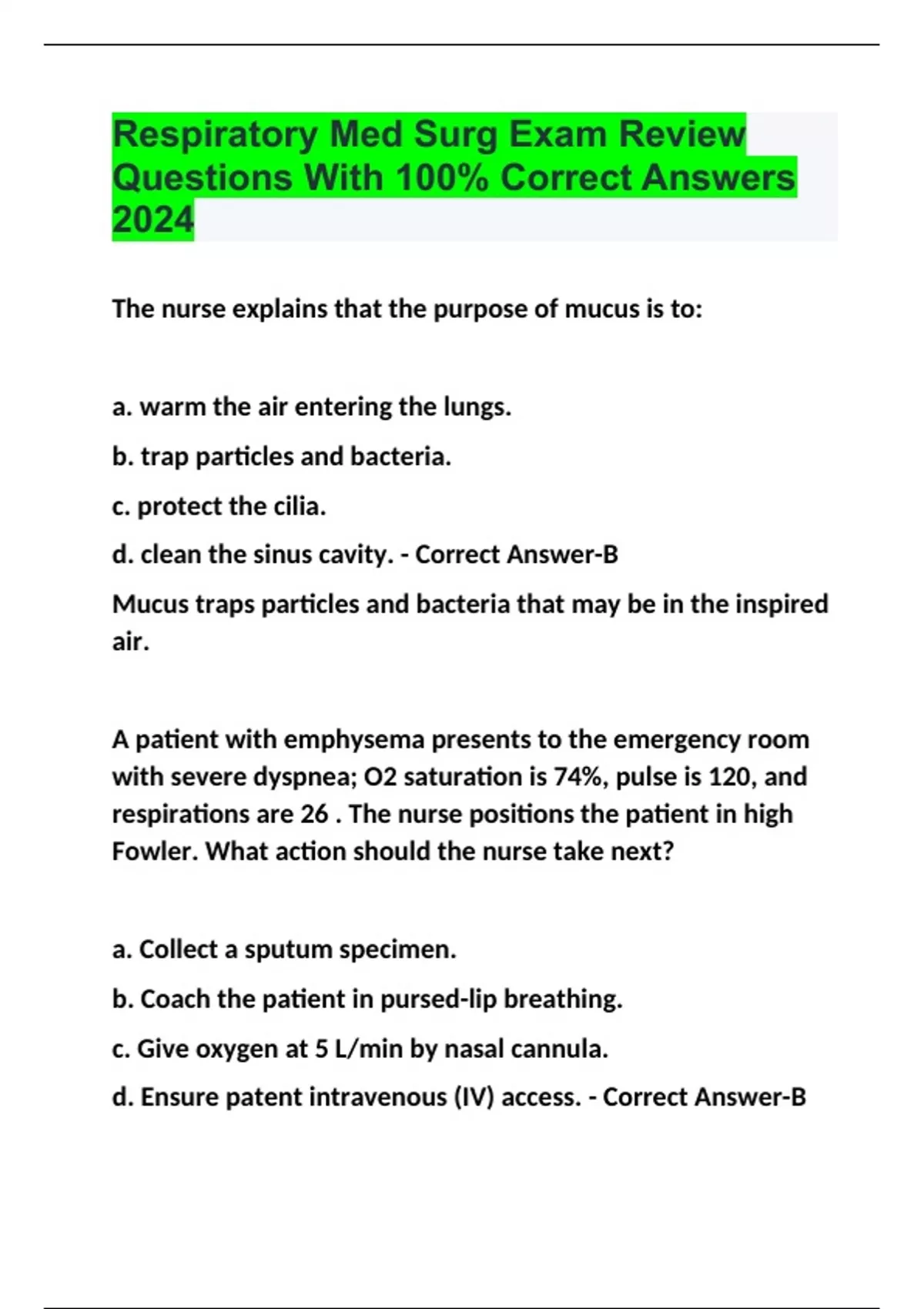 Respiratory Med Surg Exam Review Questions With 100% Correct Answers 2024

The nurse explains that the purpose of mucus is to:

a. warm the air entering the lungs.

b. trap particles and bacteria.

c. protect the cilia.

d. clean the sinus cavity. - Correct Answer-B

Mucus traps particles and bacteria that may be in the inspired air.

A patient with emphysema presents to the emergency room with severe dyspnea; O2 saturation is 74%, pulse is 120, and respirations are 26 . The nurse positions the patient in high Fowler. What action should the nurse take next?

a. Collect a sputum specimen.

b. Coach the patient in pursed-lip breathing.

c. Give oxygen at 5 L/min by nasal cannula.

d. Ensure patent intravenous (IV) access. - Correct Answer-B